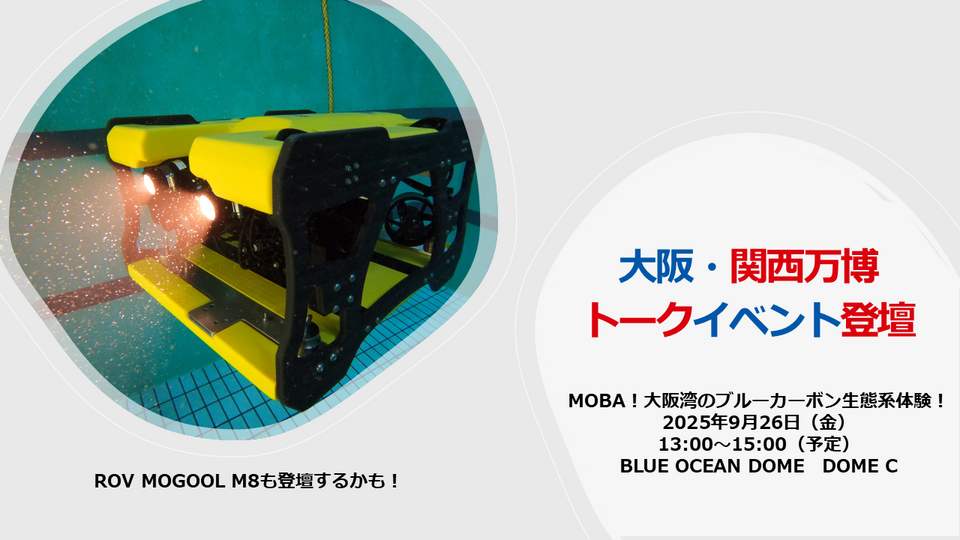 大阪・関西万博
トークイベント登壇

MOBA！大阪湾のブルーカーボン生態系体験！
2025年9月26日（金）
13:00～15:00（予定）
BLUE OCEAN DOME　DOME C

ROV MOGOOL M8も登壇するかも！